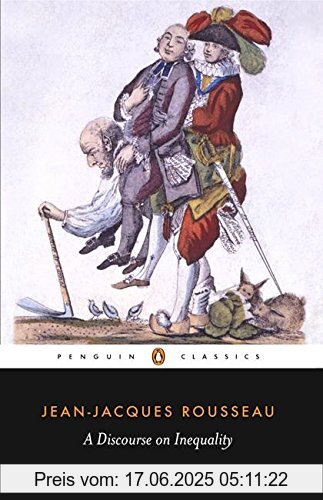 PENGUIN CLASSICS

JEAN-JACQUES ROUSSEAU

A Discourse on Inequality

Preis vom: 17.06.2025 05:11:22